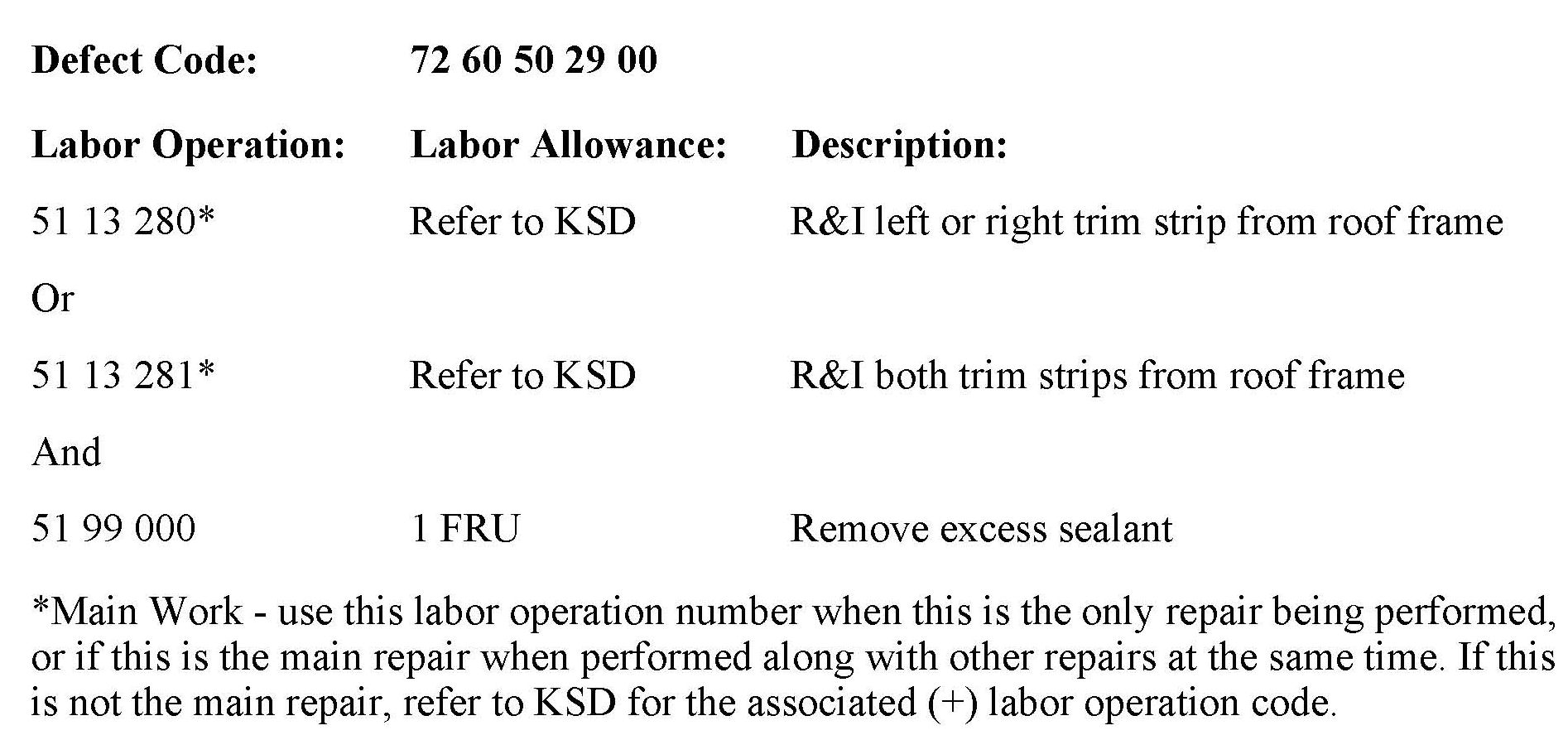 Defect Code: 72 60 50 29 00

| Labor Operation: | Labor Allowance: | Description: |
|---|---|---|
| 51 13 280* | Refer to KSD | R&I left or right trim strip from roof frame |
| Or | | |
| 51 13 281* | Refer to KSD | R&I both trim strips from roof frame |
| And | | |
| 51 99 000 | 1 FRU | Remove excess sealant |

*Main Work - use this labor operation number when this is the only repair being performed, or if this is the main repair when performed along with other repairs at the same time. If this is not the main repair, refer to KSD for the associated (+) labor operation code.